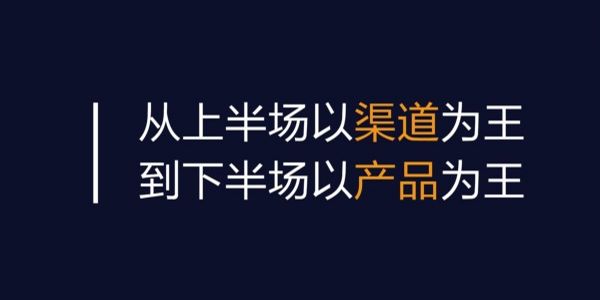 从上半场以渠道为王
到下半场以产品为王